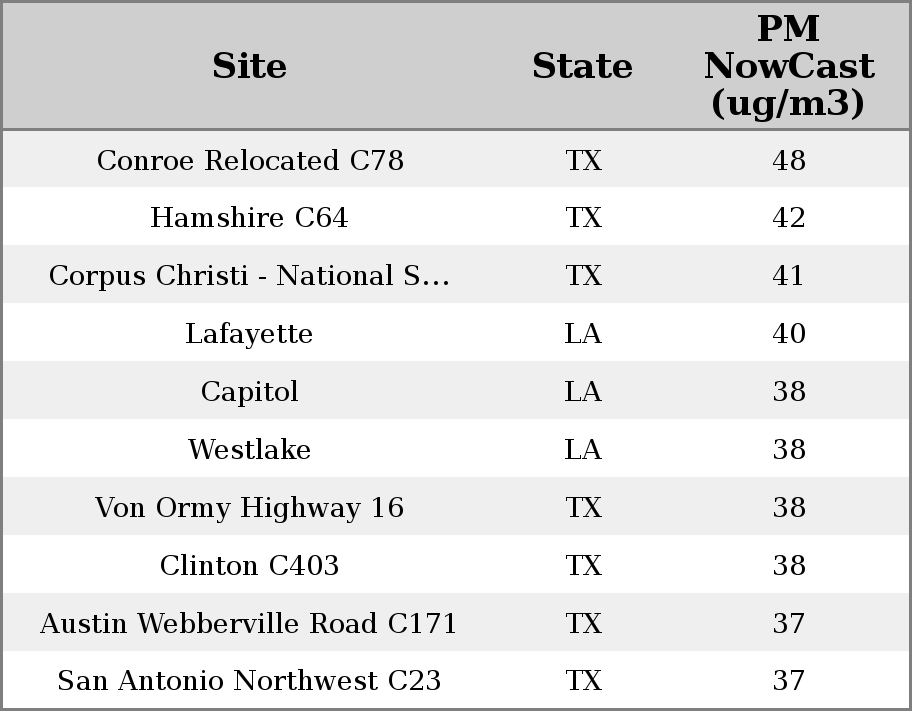 | Site | State | PM NowCast (ug/m3) |
|---|---|---|
| Conroe Relocated C78 | TX | 48 |
| Hamshire C64 | TX | 42 |
| Corpus Christi - National S... | TX | 41 |
| Lafayette | LA | 40 |
| Capitol | LA | 38 |
| Westlake | LA | 38 |
| Von Ormy Highway 16 | TX | 38 |
| Clinton C403 | TX | 38 |
| Austin Webberville Road C171 | TX | 37 |
| San Antonio Northwest C23 | TX | 37 |